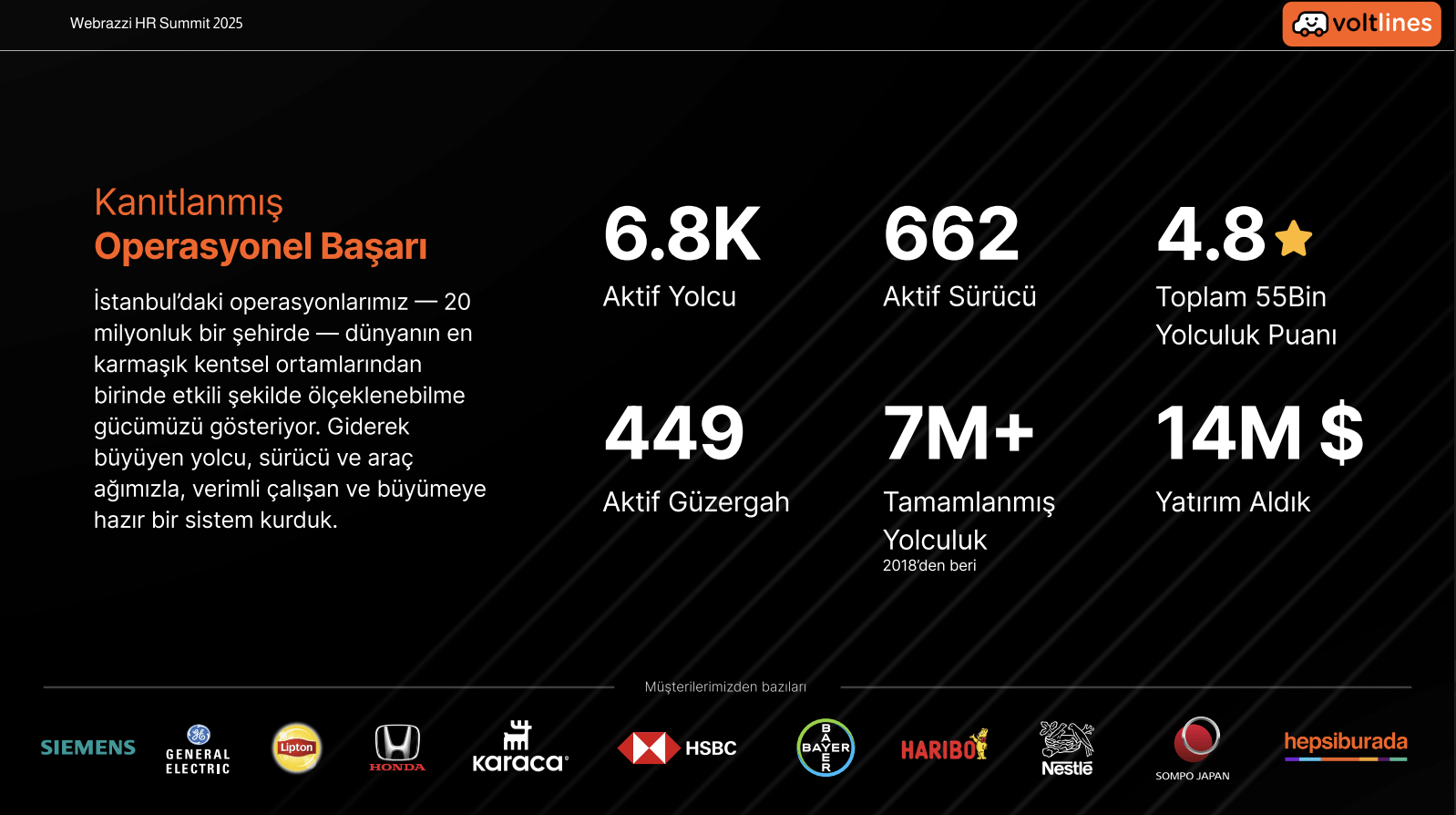 Webrazzi HR Summit 2025

voltlines

Kanıtlanmış
Operasyonel Başarı

İstanbul'daki operasyonlarımız — 20 milyonluk bir şehirde — dünyanın en karmaşık kentsel ortamlarından birinde etkili şekilde ölçeklenebilme gücümüzü gösteriyor. Giderek büyüyen yolcu, sürücü ve araç ağımızla, verimli çalışan ve büyümeye hazır bir sistem kurduk.

6.8K
Aktif Yolcu

662
Aktif Sürücü

4.8
Toplam 55Bin Yolculuk Puanı

449
Aktif Güzergah

7M+
Tamamlanmış Yolculuk
2018'den beri

14M $
Yatırım Aldık

Müşterilerimizden bazıları

SIEMENS

GENERAL ELECTRIC

Lipton

HONDA

karaca

HSBC

BAYER

HARIBO

Nestlé

SOMPO JAPAN

hepsiburada